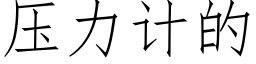 压力计的